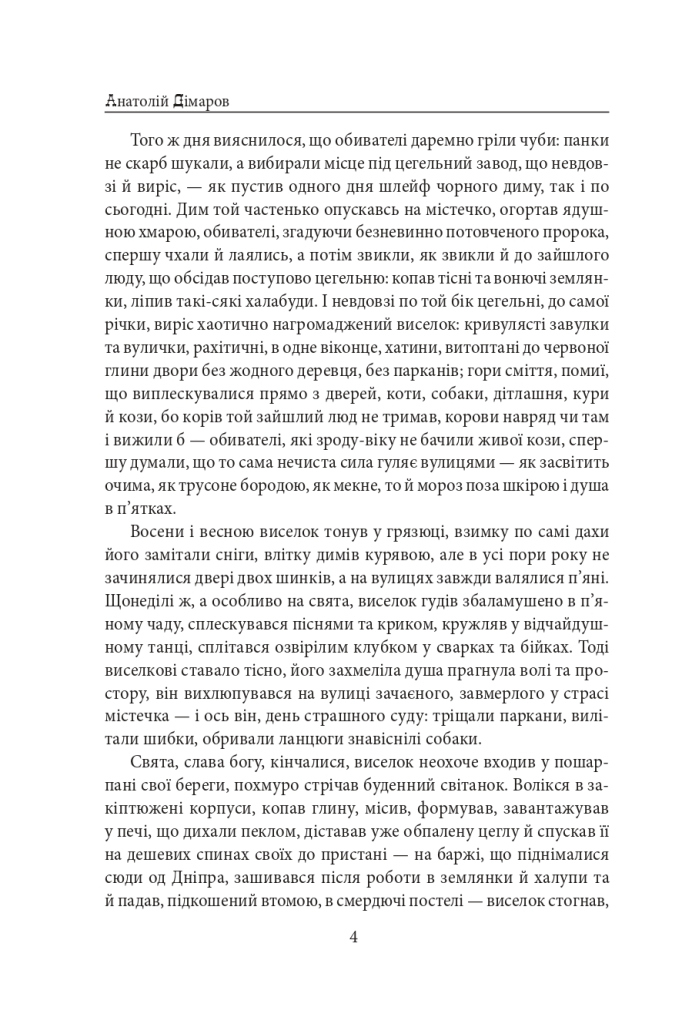 Анатолій Дімаров

Того ж дня вияснилося, що обивателі даремно гріли чуби: панки не скарб шукали, а вибирали місце під цегельний завод, що невдовзі й виріс, — як пустив одного дня шлейф чорного диму, так і по сьогодні. Дим той частенько опускавсь на містечко, огортав ядушною хмарою, обивателі, згадуючи безневинно потовченого пророка, спершу чхали й лаялись, а потім звикли, як звикли й до зайшлого люду, що обсідав поступово цегельню: копав тісні та вонючі землянки, ліпив такі-сякі халабуди. І невдовзі по той бік цегельні, до самої річки, виріс хаотично нагромаджений виселок: кривулясті завулки та вулички, рахітичні, в одне віконце, хатини, витоптані до червоної глини двори без жодного деревця, без парканів; гори сміття, помиї, що виплескувалися прямо з дверей, коти, собаки, дітлашня, кури й кози, бо корів той зайшлий люд не тримав, корови навряд чи там і вижили б — обивателі, які зроду-віку не бачили живої кози, спершу думали, що то сама нечиста сила гуляє вулицями — як засвітить очима, як трусоне бородою, як мекне, то й мороз поза шкірою і душа в п'ятках.

Восени і весною виселок тонув у грязюці, взимку по самі дахи його замітали сніги, влітку димів курявою, але в усі пори року не зачинялися двері двох шинків, а на вулицях завжди валялися п'яні. Щонеділі ж, а особливо на свята, виселок гудів збаламушено в п'яному чаду, сплескувався піснями та криком, кружляв у відчайдушному танці, сплітався озвірілим клубком у сварках та бійках. Тоді виселкові ставало тісно, його захмеліла душа прагнула волі та простору, він вихлюпувався на вулиці зачаєного, завмерлого у страсі містечка — і ось він, день страшного суду: тріщали паркани, вилітали шибки, обривали ланцюги знавіснілі собаки.

Свята, слава богу, кінчалися, виселок неохоче входив у пошарпані свої береги, похмуро стрічав буденний світанок. Волікся в закіптюжені корпуси, копав глину, місив, формував, завантажував у печі, що дихали пеклом, діставав уже обпалену цеглу й спускав її на дешевих спинах своїх до пристані — на баржі, що піднімалися сюди од Дніпра, зашивався після роботи в землянки й халупи та й падав, підкошений втомою, в смердючі постелі — виселок стогнав,

4